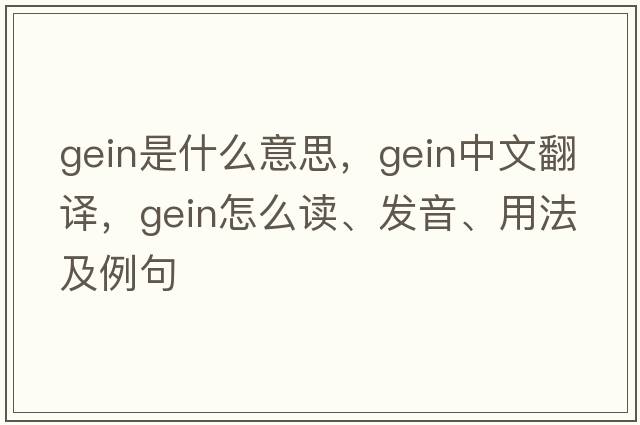 gein是什么意思，gein中文翻译，gein怎么读、发音、用法及例句